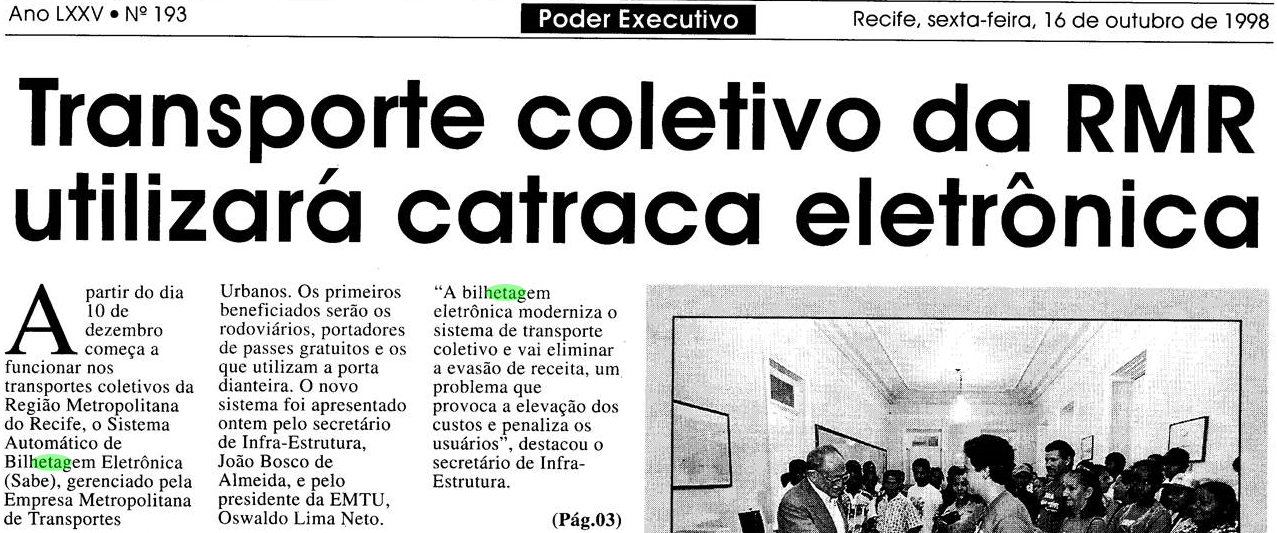 Ano LXXV • Nº 193

Poder Executivo

Recife, sexta-feira, 16 de outubro de 1998

Transporte coletivo da RMR utilizará catraca eletrônica

A partir do dia 10 de dezembro começa a funcionar nos transportes coletivos da Região Metropolitana do Recife, o Sistema Automático de Bilhetagem Eletrônica (Sabe), gerenciado pela Empresa Metropolitana de Transportes Urbanos. Os primeiros beneficiados serão os rodoviários, portadores de passes gratuitos e os que utilizam a porta dianteira. O novo sistema foi apresentado ontem pelo secretário de Infra-Estrutura, João Bosco de Almeida, e pelo presidente da EMTU, Oswaldo Lima Neto.

"A bilhetagem eletrônica moderniza o sistema de transporte coletivo e vai eliminar a evasão de receita, um problema que provoca a elevação dos custos e penaliza os usuários", destacou o secretário de Infra-Estrutura.

(Pág.03)